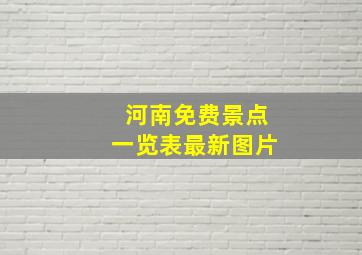 河南免费景点
一览表最新图片